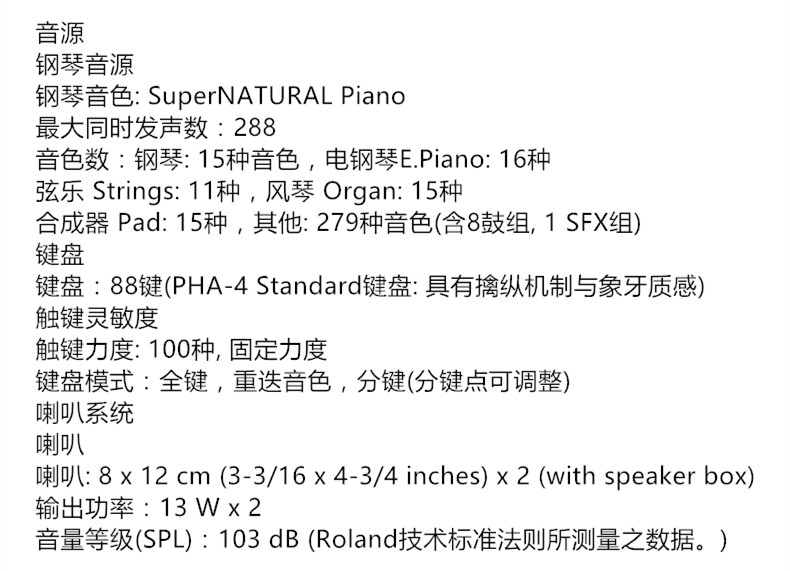 音源
钢琴音源
钢琴音色: SuperNATURAL Piano
最大同时发声数：288
音色数：钢琴: 15种音色，电钢琴E.Piano: 16种
弦乐 Strings: 11种，风琴 Organ: 15种
合成器 Pad: 15种，其他: 279种音色(含8鼓组, 1 SFX组)
键盘
键盘：88键(PHA-4 Standard键盘: 具有擒纵机制与象牙质感)
触键灵敏度
触键力度: 100种, 固定力度
键盘模式：全键，重迭音色，分键(分键点可调整)
喇叭系统
喇叭
喇叭: 8 x 12 cm (3-3/16 x 4-3/4 inches) x 2 (with speaker box)
输出功率：13 W x 2
音量等级(SPL)：103 dB (Roland技术标准法则所测量之数据。)